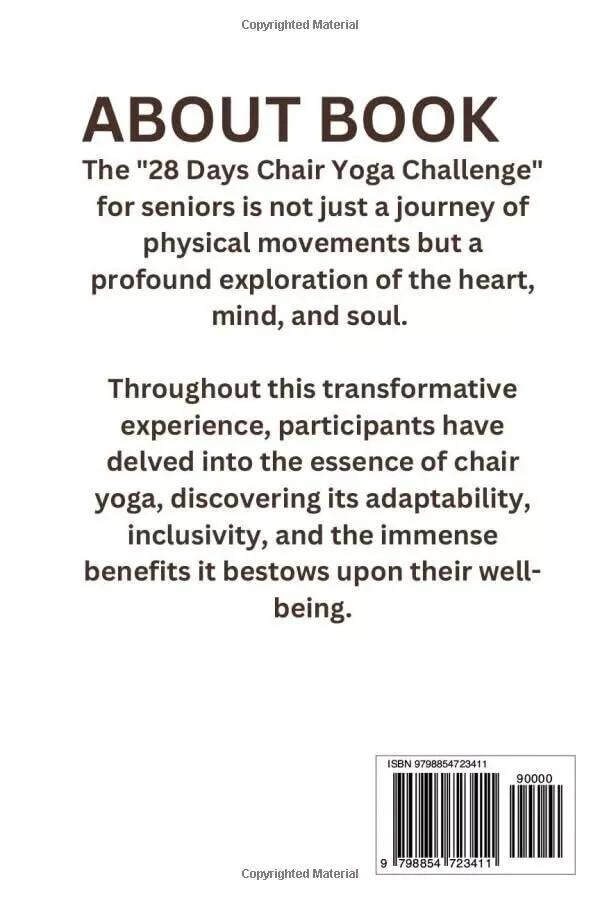 Copyrighted Material

ABOUT BOOK

The "28 Days Chair Yoga Challenge" for seniors is not just a journey of physical movements but a profound exploration of the heart, mind, and soul.

Throughout this transformative experience, participants have delved into the essence of chair yoga, discovering its adaptability, inclusivity, and the immense benefits it bestows upon their well-being.

ISBN 9798854723411

90000

9 798854 723411

Copyrighted Material